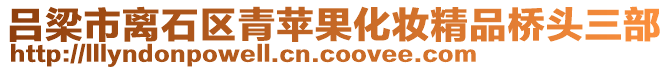 吕梁市离石区青苹果化妆精品桥头三部
http://lllyndonpowell.cn.coovee.com